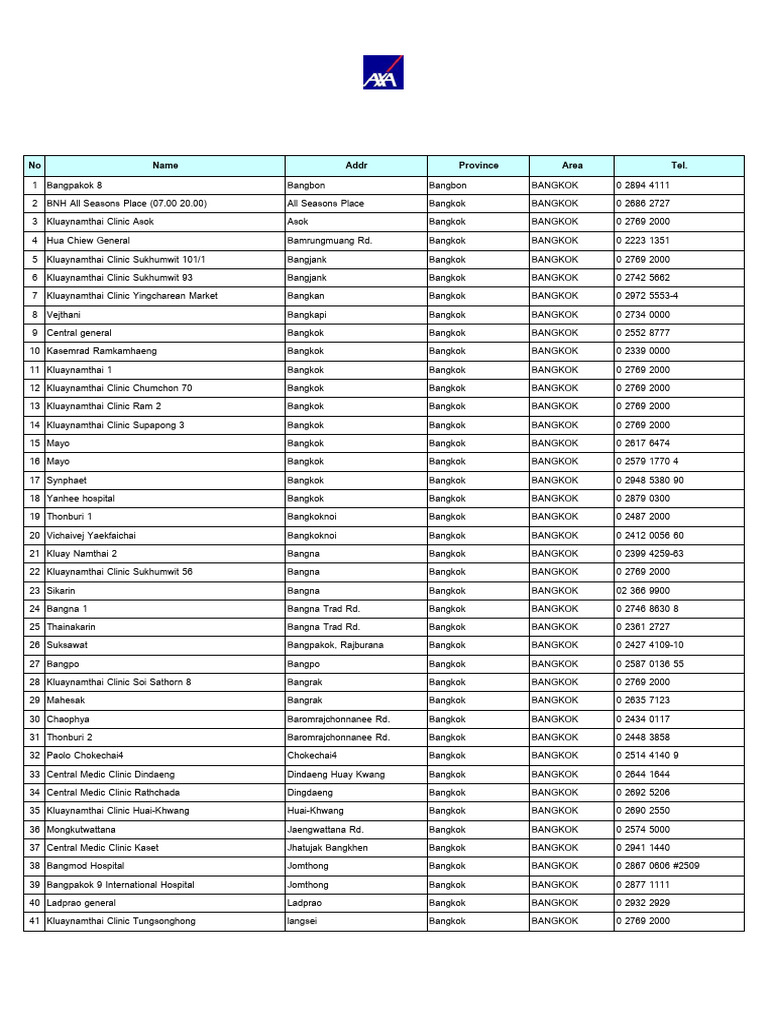 AXA

| No | Name | Addr | Province | Area | Tel. |
|---|---|---|---|---|---|
| 1 | Bangpakok 8 | Bangbon | Bangbon | BANGKOK | 0 2894 4111 |
| 2 | BNH All Seasons Place (07.00 20.00) | All Seasons Place | Bangkok | BANGKOK | 0 2686 2727 |
| 3 | Kluaynamthai Clinic Asok | Asok | Bangkok | BANGKOK | 0 2769 2000 |
| 4 | Hua Chiew General | Bamrungmuang Rd. | Bangkok | BANGKOK | 0 2223 1351 |
| 5 | Kluaynamthai Clinic Sukhumwit 101/1 | Bangjank | Bangkok | BANGKOK | 0 2769 2000 |
| 6 | Kluaynamthai Clinic Sukhumwit 93 | Bangjank | Bangkok | BANGKOK | 0 2742 5662 |
| 7 | Kluaynamthai Clinic Yingcharean Market | Bangkan | Bangkok | BANGKOK | 0 2972 5553-4 |
| 8 | Vejthani | Bangkapi | Bangkok | BANGKOK | 0 2734 0000 |
| 9 | Central general | Bangkok | Bangkok | BANGKOK | 0 2552 8777 |
| 10 | Kasemrad Ramkamhaeng | Bangkok | Bangkok | BANGKOK | 0 2339 0000 |
| 11 | Kluaynamthai 1 | Bangkok | Bangkok | BANGKOK | 0 2769 2000 |
| 12 | Kluaynamthai Clinic Chumchon 70 | Bangkok | Bangkok | BANGKOK | 0 2769 2000 |
| 13 | Kluaynamthai Clinic Ram 2 | Bangkok | Bangkok | BANGKOK | 0 2769 2000 |
| 14 | Kluaynamthai Clinic Supapong 3 | Bangkok | Bangkok | BANGKOK | 0 2769 2000 |
| 15 | Mayo | Bangkok | Bangkok | BANGKOK | 0 2617 6474 |
| 16 | Mayo | Bangkok | Bangkok | BANGKOK | 0 2579 1770 4 |
| 17 | Synphaet | Bangkok | Bangkok | BANGKOK | 0 2948 5380 90 |
| 18 | Yanhee hospital | Bangkok | Bangkok | BANGKOK | 0 2879 0300 |
| 19 | Thonburi 1 | Bangkoknoi | Bangkok | BANGKOK | 0 2487 2000 |
| 20 | Vichaivej Yaekfaichai | Bangkoknoi | Bangkok | BANGKOK | 0 2412 0056 60 |
| 21 | Kluay Namthai 2 | Bangna | Bangkok | BANGKOK | 0 2399 4259-63 |
| 22 | Kluaynamthai Clinic Sukhumwit 56 | Bangna | Bangkok | BANGKOK | 0 2769 2000 |
| 23 | Sikarin | Bangna | Bangkok | BANGKOK | 02 366 9900 |
| 24 | Bangna 1 | Bangna Trad Rd. | Bangkok | BANGKOK | 0 2746 8630 8 |
| 25 | Thainakarin | Bangna Trad Rd. | Bangkok | BANGKOK | 0 2361 2727 |
| 26 | Suksawat | Bangpakok, Rajburana | Bangkok | BANGKOK | 0 2427 4109-10 |
| 27 | Bangpo | Bangpo | Bangkok | BANGKOK | 0 2587 0136 55 |
| 28 | Kluaynamthai Clinic Soi Sathorn 8 | Bangrak | Bangkok | BANGKOK | 0 2769 2000 |
| 29 | Mahesak | Bangrak | Bangkok | BANGKOK | 0 2635 7123 |
| 30 | Chaophya | Baromrajchonnanee Rd. | Bangkok | BANGKOK | 0 2434 0117 |
| 31 | Thonburi 2 | Baromrajchonnanee Rd. | Bangkok | BANGKOK | 0 2448 3858 |
| 32 | Paolo Chokechai4 | Chokechai4 | Bangkok | BANGKOK | 0 2514 4140 9 |
| 33 | Central Medic Clinic Dindaeng | Dindaeng Huay Kwang | Bangkok | BANGKOK | 0 2644 1644 |
| 34 | Central Medic Clinic Rathchada | Dingdaeng | Bangkok | BANGKOK | 0 2692 5206 |
| 35 | Kluaynamthai Clinic Huai-Khwang | Huai-Khwang | Bangkok | BANGKOK | 0 2690 2550 |
| 36 | Mongkutwattana | Jaengwattana Rd. | Bangkok | BANGKOK | 0 2574 5000 |
| 37 | Central Medic Clinic Kaset | Jhatujak Bangkhen | Bangkok | BANGKOK | 0 2941 1440 |
| 38 | Bangmod Hospital | Jomthong | Bangkok | BANGKOK | 0 2867 0606 #2509 |
| 39 | Bangpakok 9 International Hospital | Jomthong | Bangkok | BANGKOK | 0 2877 1111 |
| 40 | Ladprao general | Ladprao | Bangkok | BANGKOK | 0 2932 2929 |
| 41 | Kluaynamthai Clinic Tungsonghong | langsei | Bangkok | BANGKOK | 0 2769 2000 |